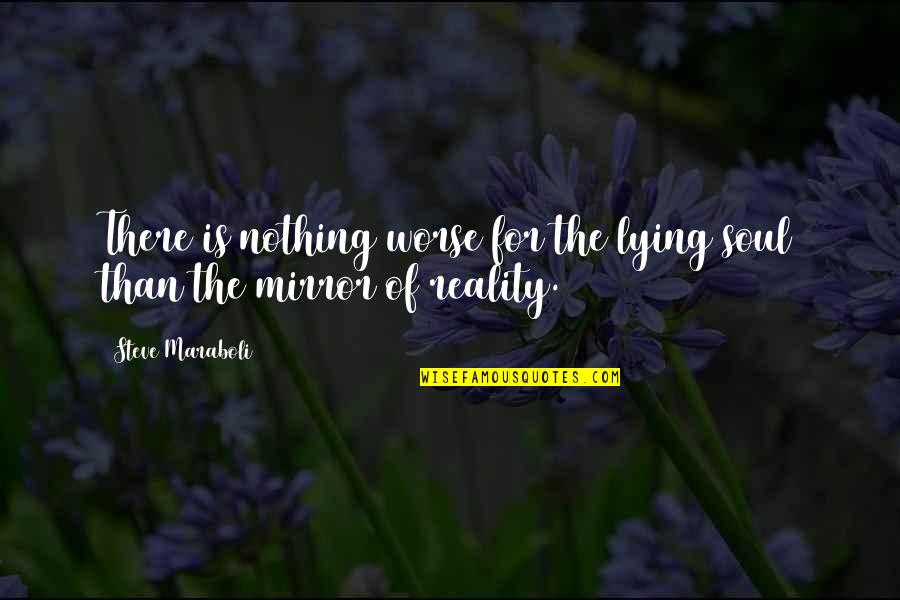 There is nothing worse for the lying soul than the mirror of reality.

Steve Maraboli

WISEFAMOUSQUOTES.COM